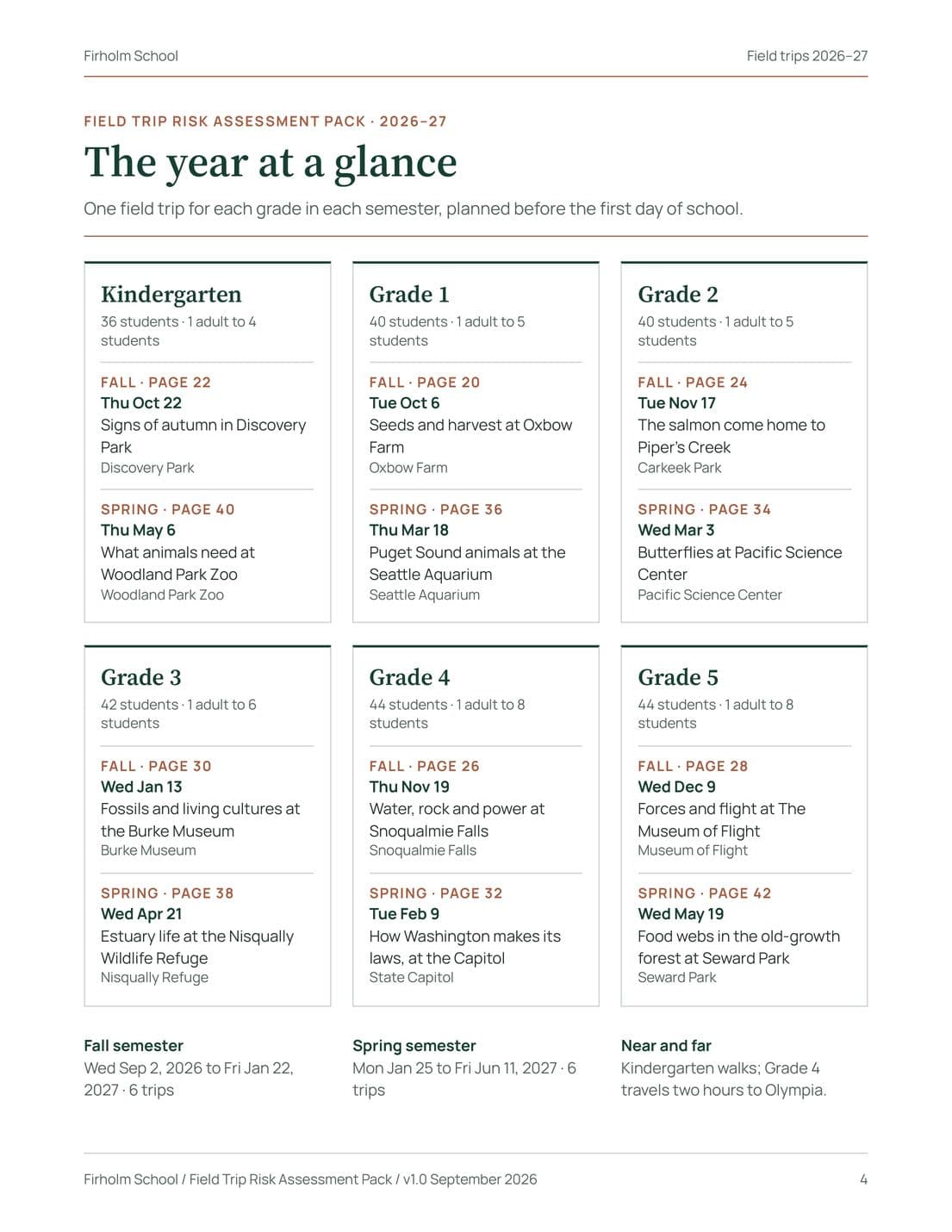 Firholm School

Field trips 2026–27

FIELD TRIP RISK ASSESSMENT PACK · 2026–27

The year at a glance

One field trip for each grade in each semester, planned before the first day of school.

Kindergarten
36 students · 1 adult to 4 students

FALL · PAGE 22
Thu Oct 22
Signs of autumn in Discovery Park
Discovery Park

SPRING · PAGE 40
Thu May 6
What animals need at Woodland Park Zoo
Woodland Park Zoo

Grade 1
40 students · 1 adult to 5 students

FALL · PAGE 20
Tue Oct 6
Seeds and harvest at Oxbow Farm
Oxbow Farm

SPRING · PAGE 36
Thu Mar 18
Puget Sound animals at the Seattle Aquarium
Seattle Aquarium

Grade 2
40 students · 1 adult to 5 students

FALL · PAGE 24
Tue Nov 17
The salmon come home to Piper's Creek
Carkeek Park

SPRING · PAGE 34
Wed Mar 3
Butterflies at Pacific Science Center
Pacific Science Center

Grade 3
42 students · 1 adult to 6 students

FALL · PAGE 30
Wed Jan 13
Fossils and living cultures at the Burke Museum
Burke Museum

SPRING · PAGE 38
Wed Apr 21
Estuary life at the Nisqually Wildlife Refuge
Nisqually Refuge

Grade 4
44 students · 1 adult to 8 students

FALL · PAGE 26
Thu Nov 19
Water, rock and power at Snoqualmie Falls
Snoqualmie Falls

SPRING · PAGE 32
Tue Feb 9
How Washington makes its laws, at the Capitol
State Capitol

Grade 5
44 students · 1 adult to 8 students

FALL · PAGE 28
Wed Dec 9
Forces and flight at The Museum of Flight
Museum of Flight

SPRING · PAGE 42
Wed May 19
Food webs in the old-growth forest at Seward Park
Seward Park

Fall semester
Wed Sep 2, 2026 to Fri Jan 22, 2027 · 6 trips

Spring semester
Mon Jan 25 to Fri Jun 11, 2027 · 6 trips

Near and far
Kindergarten walks; Grade 4 travels two hours to Olympia.

Firholm School / Field Trip Risk Assessment Pack / v1.0 September 2026

4